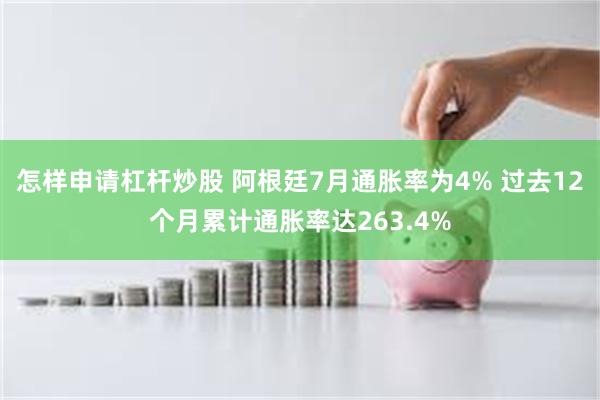 怎样申请杠杆炒股 阿根廷7月通胀率为4% 过去12个月累计通胀率达263.4%